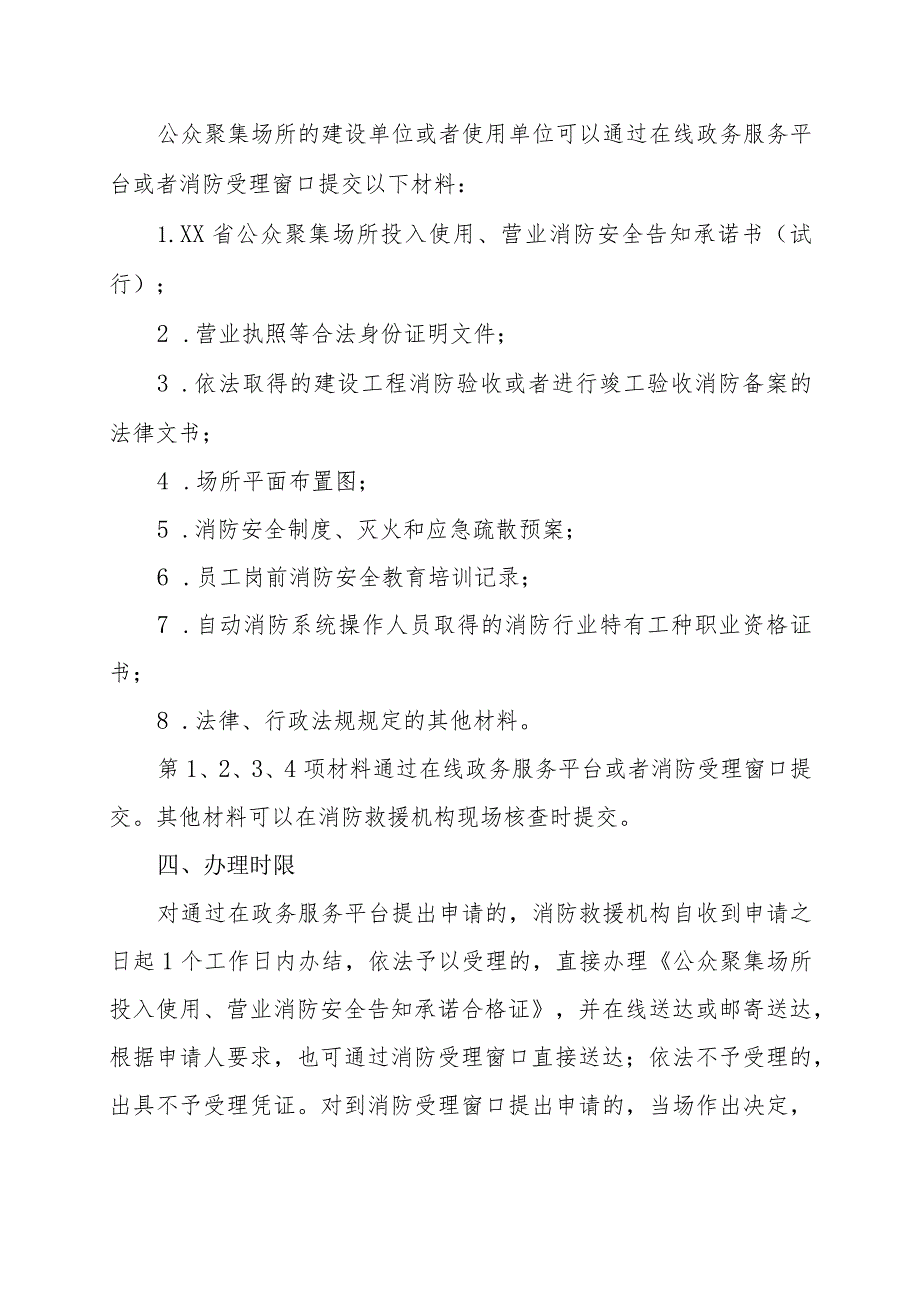 公众聚集场所的建设单位或者使用单位可以通过在线政务服务平台或者消防受理窗口提交以下材料：

1.XX省公众聚集场所投入使用、营业消防安全告知承诺书（试行）；

2．营业执照等合法身份证明文件；

3．依法取得的建设工程消防验收或者进行竣工验收消防备案的法律文书；

4．场所平面布置图；

5．消防安全制度、灭火和应急疏散预案；

6．员工岗前消防安全教育培训记录；

7．自动消防系统操作人员取得的消防行业特有工种职业资格证书；

8．法律、行政法规规定的其他材料。

第1、2、3、4项材料通过在线政务服务平台或者消防受理窗口提交。其他材料可以在消防救援机构现场核查时提交。

四、办理时限

对通过在政务服务平台提出申请的，消防救援机构自收到申请之日起1个工作日内办结，依法予以受理的，直接办理《公众聚集场所投入使用、营业消防安全告知承诺合格证》，并在线送达或邮寄送达，根据申请人要求，也可通过消防受理窗口直接送达；依法不予受理的，出具不予受理凭证。对到消防受理窗口提出申请的，当场作出决定，